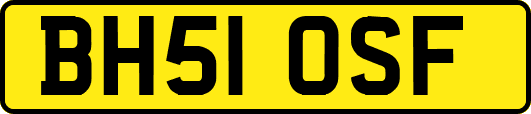 BH51 OSF